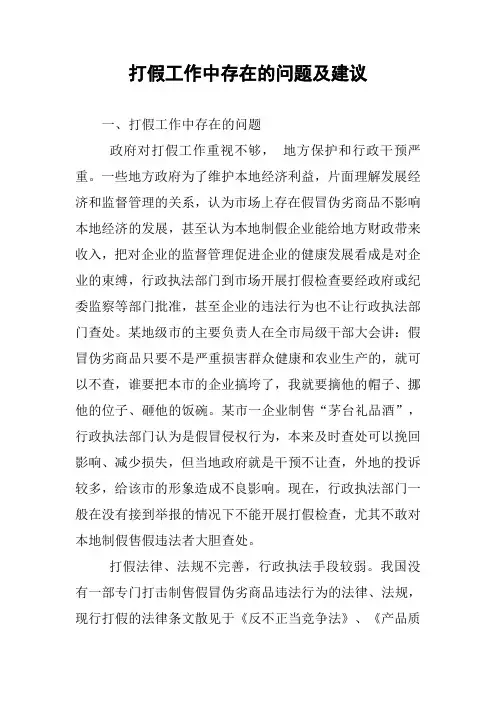 打假工作中存在的问题及建议

一、打假工作中存在的问题

政府对打假工作重视不够， 地方保护和行政干预严重。一些地方政府为了维护本地经济利益，片面理解发展经济和监督管理的关系，认为市场上存在假冒伪劣商品不影响本地经济的发展，甚至认为本地制假企业能给地方财政带来收入，把对企业的监督管理促进企业的健康发展看成是对企业的束缚，行政执法部门到市场开展打假检查要经政府或纪委监察等部门批准，甚至企业的违法行为也不让行政执法部门查处。某地级市的主要负责人在全市局级干部大会讲：假冒伪劣商品只要不是严重损害群众健康和农业生产的，就可以不查，谁要把本市的企业搞垮了，我就要摘他的帽子、挪他的位子、砸他的饭碗。某市一企业制售“茅台礼品酒”，行政执法部门认为是假冒侵权行为，本来及时查处可以挽回影响、减少损失，但当地政府就是干预不让查，外地的投诉较多，给该市的形象造成不良影响。现在，行政执法部门一般在没有接到举报的情况下不能开展打假检查，尤其不敢对本地制假售假违法者大胆查处。

打假法律、法规不完善，行政执法手段较弱。我国没有一部专门打击制售假冒伪劣商品违法行为的法律、法规，现行打假的法律条文散见于《反不正当竞争法》、《产品质